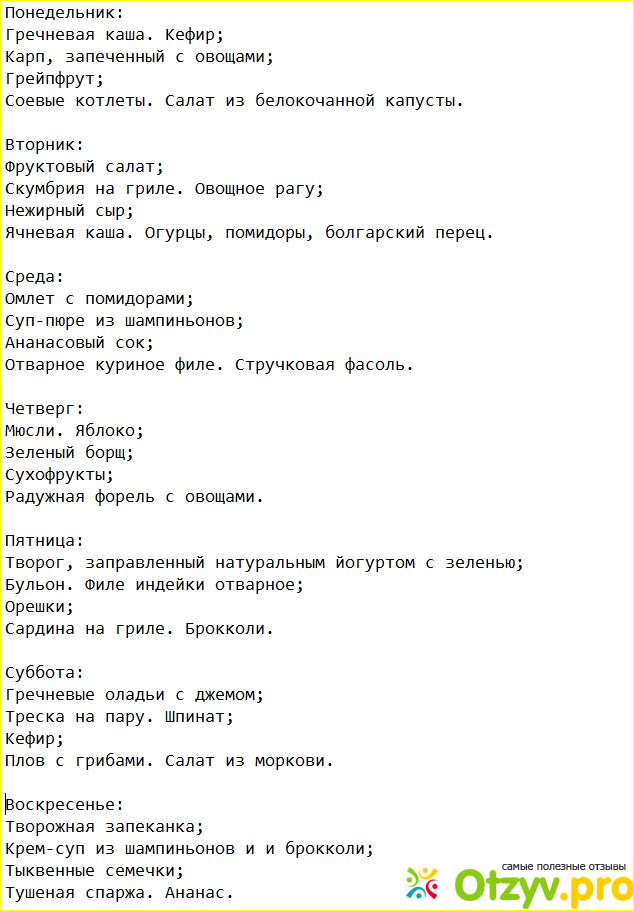 Понедельник:
Гречневая каша. Кефир;
Карп, запеченный с овощами;
Грейпфрут;
Соевые котлеты. Салат из белокочанной капусты.

Вторник:
Фруктовый салат;
Скумбрия на гриле. Овощное рагу;
Нежирный сыр;
Ячневая каша. Огурцы, помидоры, болгарский перец.

Среда:
Омлет с помидорами;
Суп-пюре из шампиньонов;
Ананасовый сок;
Отварное куриное филе. Стручковая фасоль.

Четверг:
Мюсли. Яблоко;
Зеленый борщ;
Сухофрукты;
Радужная форель с овощами.

Пятница:
Творог, заправленный натуральным йогуртом с зеленью;
Бульон. Филе индейки отварное;
Орешки;
Сардина на гриле. Брокколи.

Суббота:
Гречневые оладьи с джемом;
Треска на пару. Шпинат;
Кефир;
Плов с грибами. Салат из моркови.

Воскресенье:
Творожная запеканка;
Крем-суп из шампиньонов и и брокколи;
Тыквенные семечки;
Тушеная спаржа. Ананас.

самые полезные отзывы
Otzyv.pro